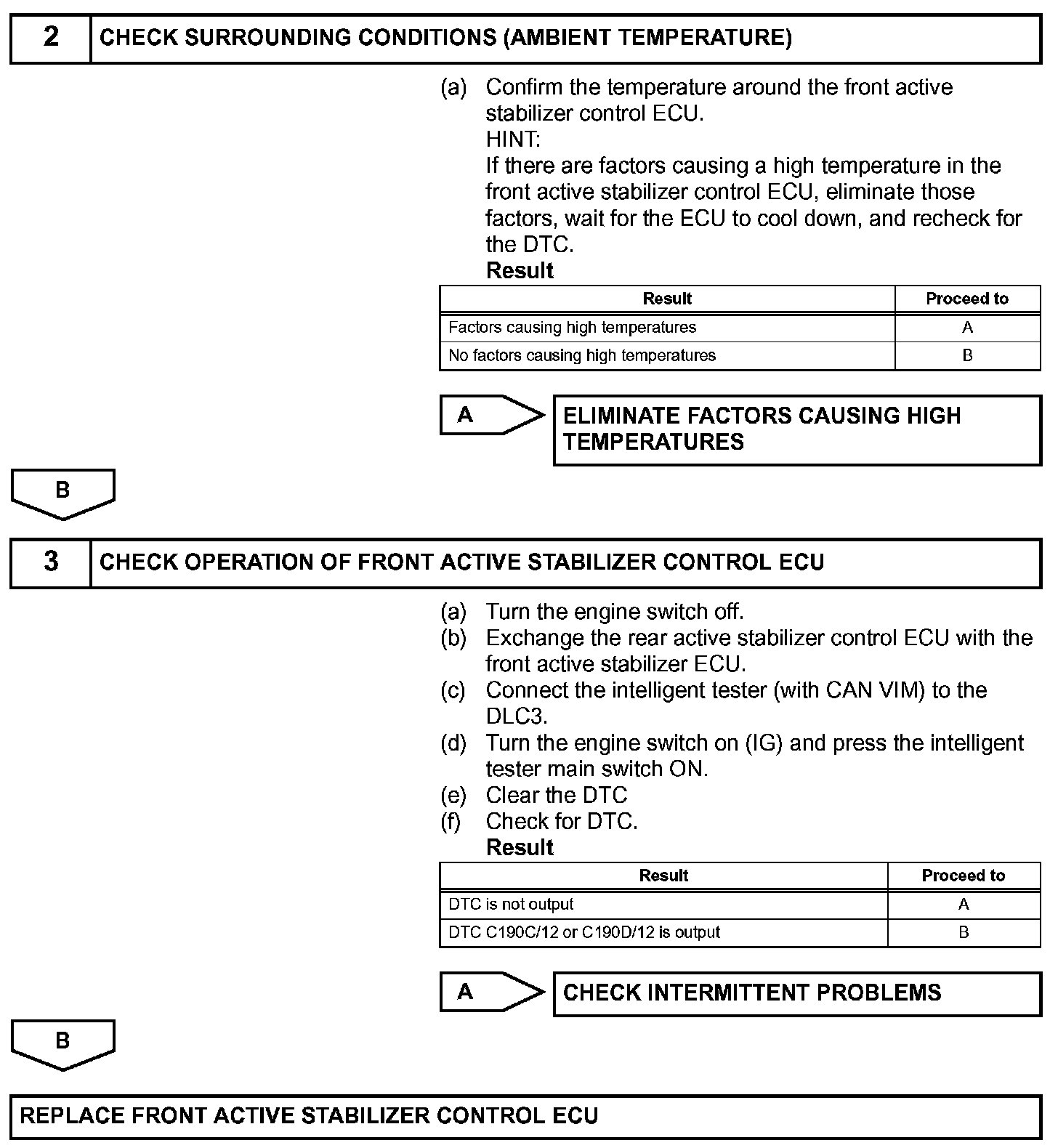 2 CHECK SURROUNDING CONDITIONS (AMBIENT TEMPERATURE)

(a) Confirm the temperature around the front active stabilizer control ECU.
HINT:
If there are factors causing a high temperature in the front active stabilizer control ECU, eliminate those factors, wait for the ECU to cool down, and recheck for the DTC.
Result

| Result | Proceed to |
|---|---|
| Factors causing high temperatures | A |
| No factors causing high temperatures | B |

A

ELIMINATE FACTORS CAUSING HIGH TEMPERATURES

B

3 CHECK OPERATION OF FRONT ACTIVE STABILIZER CONTROL ECU

(a) Turn the engine switch off.
(b) Exchange the rear active stabilizer control ECU with the front active stabilizer ECU.
(c) Connect the intelligent tester (with CAN VIM) to the DLC3.
(d) Turn the engine switch on (IG) and press the intelligent tester main switch ON.
(e) Clear the DTC
(f) Check for DTC.
Result

| Result | Proceed to |
|---|---|
| DTC is not output | A |
| DTC C190C/12 or C190D/12 is output | B |

A

CHECK INTERMITTENT PROBLEMS

B

REPLACE FRONT ACTIVE STABILIZER CONTROL ECU